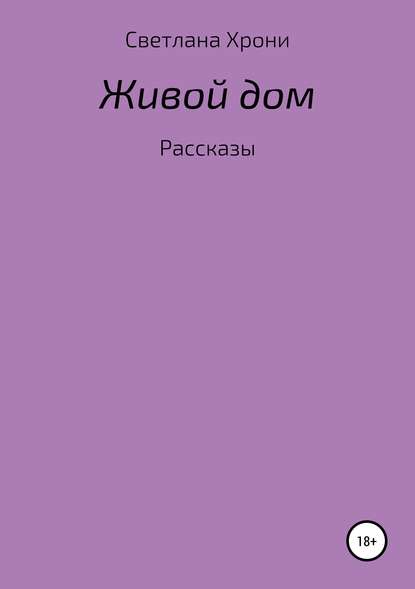 Светлана Хрони

Живой дом

Рассказы

18+